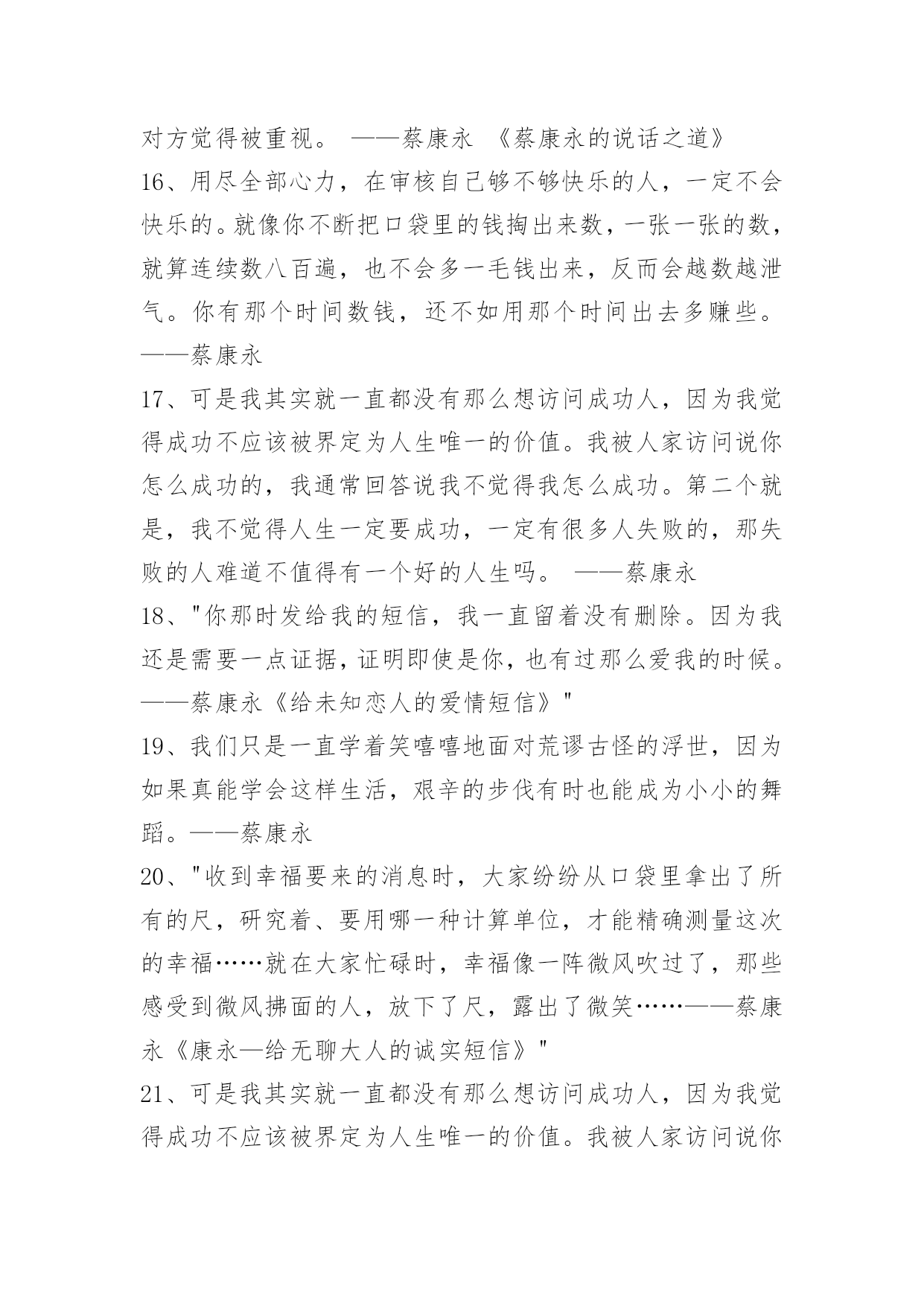 对方觉得被重视。 ——蔡康永 《蔡康永的说话之道》

16、用尽全部心力，在审核自己够不够快乐的人，一定不会快乐的。就像你不断把口袋里的钱掏出来数，一张一张的数，就算连续数八百遍，也不会多一毛钱出来，反而会越数越泄气。你有那个时间数钱，还不如用那个时间出去多赚些。——蔡康永

17、可是我其实就一直都没有那么想访问成功人，因为我觉得成功不应该被界定为人生唯一的价值。我被人家访问说你怎么成功的，我通常回答说我不觉得我怎么成功。第二个就是，我不觉得人生一定要成功，一定有很多人失败的，那失败的人难道不值得有一个好的人生吗。 ——蔡康永

18、"你那时发给我的短信，我一直留着没有删除。因为我还是需要一点证据，证明即使是你，也有过那么爱我的时候。——蔡康永《给未知恋人的爱情短信》"

19、我们只是一直学着笑嘻嘻地面对荒谬古怪的浮世，因为如果真能学会这样生活，艰辛的步伐有时也能成为小小的舞蹈。——蔡康永

20、"收到幸福要来的消息时，大家纷纷从口袋里拿出了所有的尺，研究着、要用哪一种计算单位，才能精确测量这次的幸福……就在大家忙碌时，幸福像一阵微风吹过了，那些感受到微风拂面的人，放下了尺，露出了微笑……——蔡康永《康永—给无聊大人的诚实短信》"

21、可是我其实就一直都没有那么想访问成功人，因为我觉得成功不应该被界定为人生唯一的价值。我被人家访问说你